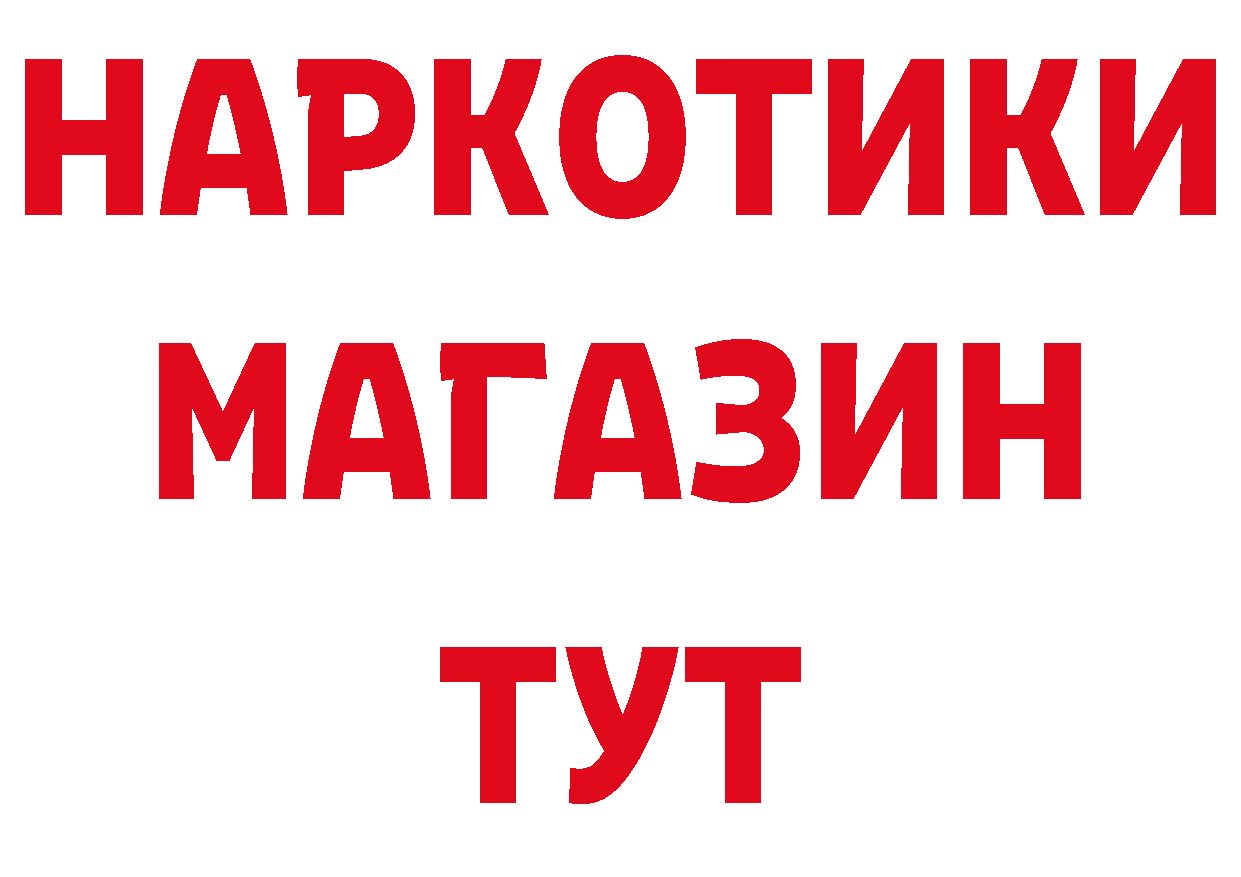 НАРКОТИКИ
МАГАЗИН
ТУТ